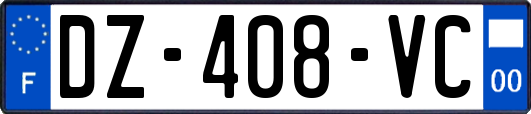 F
DZ-408-VC
00